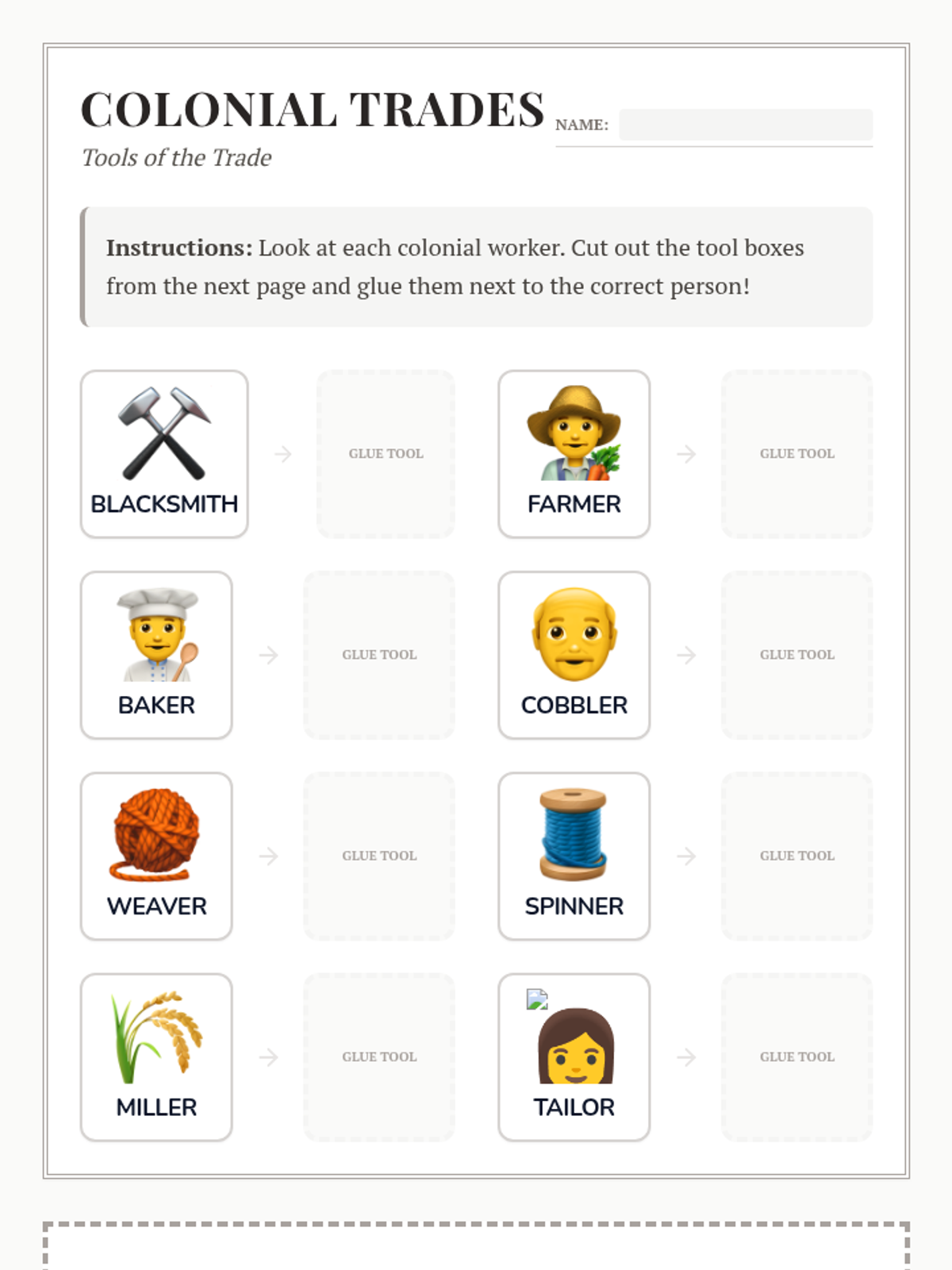 COLONIAL TRADES

NAME:

Tools of the Trade

**Instructions:** Look at each colonial worker. Cut out the tool boxes from the next page and glue them next to the correct person!

BLACKSMITH → GLUE TOOL

FARMER → GLUE TOOL

BAKER → GLUE TOOL

COBBLER → GLUE TOOL

WEAVER → GLUE TOOL

SPINNER → GLUE TOOL

MILLER → GLUE TOOL

TAILOR → GLUE TOOL